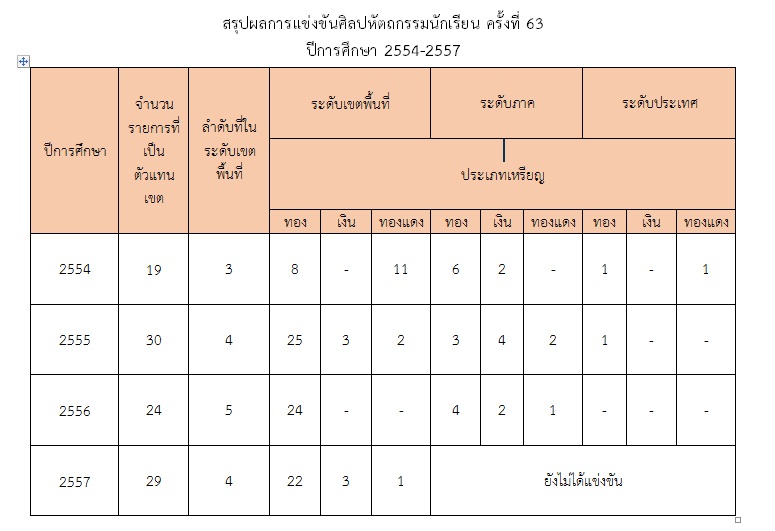 สรุปผลการแข่งขันศิลปหัตถกรรมนักเรียน ครั้งที่ 63
ปีการศึกษา 2554-2557

| ปีการศึกษา | จำนวนรายการที่เป็นตัวแทนเขต | ลำดับที่ในระดับเขตพื้นที่ | ระดับเขตพื้นที่ | | | ระดับภาค | | | ระดับประเทศ | | |
|---|---|---|---|---|---|---|---|---|---|---|---|
| | | | ประเภทเหรียญ | | | | | | | | |
| | | | ทอง | เงิน | ทองแดง | ทอง | เงิน | ทองแดง | ทอง | เงิน | ทองแดง |
| 2554 | 19 | 3 | 8 | - | 11 | 6 | 2 | - | 1 | - | 1 |
| 2555 | 30 | 4 | 25 | 3 | 2 | 3 | 4 | 2 | 1 | - | - |
| 2556 | 24 | 5 | 24 | - | - | 4 | 2 | 1 | - | - | - |
| 2557 | 29 | 4 | 22 | 3 | 1 | ยังไม่ได้แข่งขัน | | | | | |